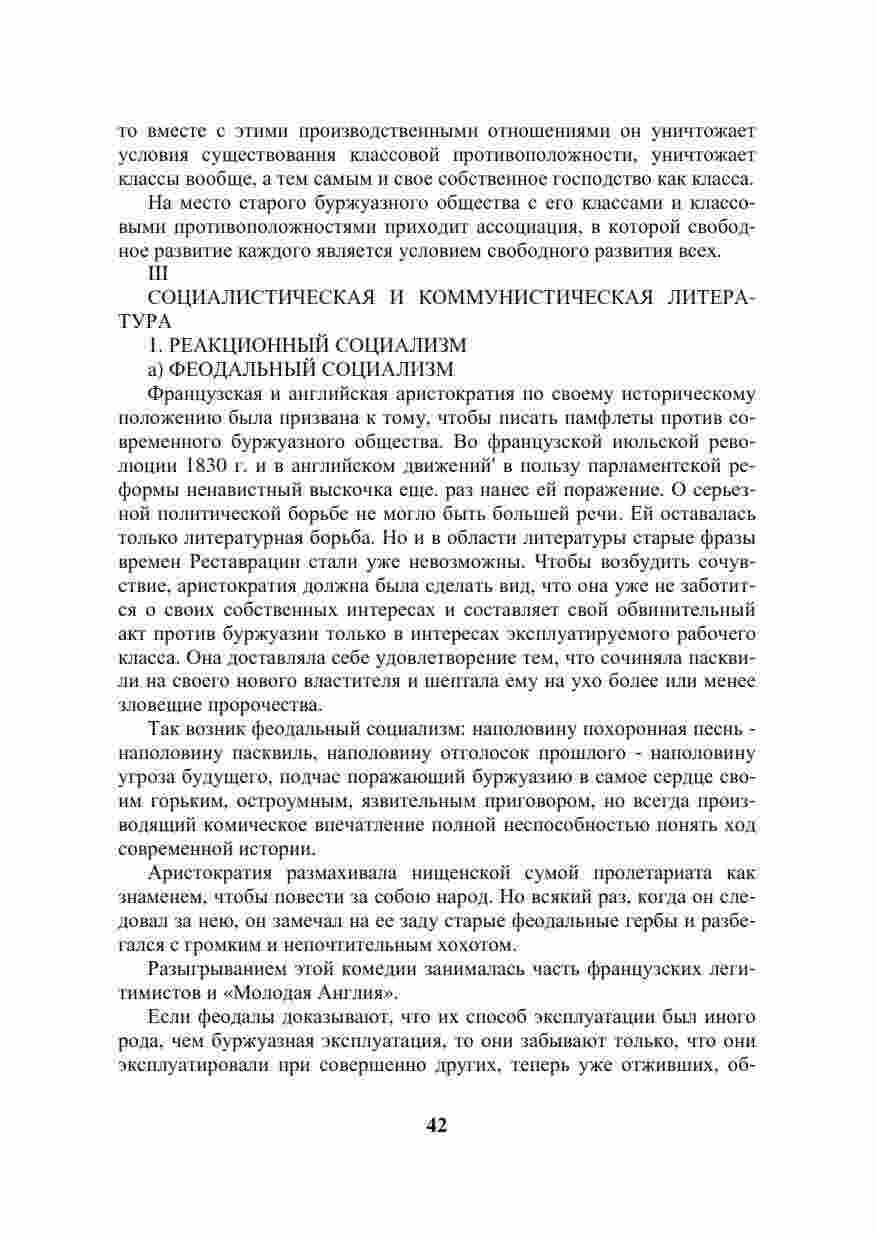 то вместе с этими производственными отношениями он уничтожает условия существования классовой противоположности, уничтожает классы вообще, а тем самым и свое собственное господство как класса.

На место старого буржуазного общества с его классами и классовыми противоположностями приходит ассоциация, в которой свободное развитие каждого является условием свободного развития всех.

III

СОЦИАЛИСТИЧЕСКАЯ И КОММУНИСТИЧЕСКАЯ ЛИТЕРАТУРА

1. РЕАКЦИОННЫЙ СОЦИАЛИЗМ

а) ФЕОДАЛЬНЫЙ СОЦИАЛИЗМ

Французская и английская аристократия по своему историческому положению была призвана к тому, чтобы писать памфлеты против современного буржуазного общества. Во французской июльской революции 1830 г. и в английском движений' в пользу парламентской реформы ненавистный выскочка еще. раз нанес ей поражение. О серьезной политической борьбе не могло быть большей речи. Ей оставалась только литературная борьба. Но и в области литературы старые фразы времен Реставрации стали уже невозможны. Чтобы возбудить сочувствие, аристократия должна была сделать вид, что она уже не заботится о своих собственных интересах и составляет свой обвинительный акт против буржуазии только в интересах эксплуатируемого рабочего класса. Она доставляла себе удовлетворение тем, что сочиняла пасквили на своего нового властителя и шептала ему на ухо более или менее зловещие пророчества.

Так возник феодальный социализм: наполовину похоронная песнь - наполовину пасквиль, наполовину отголосок прошлого - наполовину угроза будущего, подчас поражающий буржуазию в самое сердце своим горьким, остроумным, язвительным приговором, но всегда производящий комическое впечатление полной неспособностью понять ход современной истории.

Аристократия размахивала нищенской сумой пролетариата как знаменем, чтобы повести за собою народ. Но всякий раз, когда он следовал за нею, он замечал на ее заду старые феодальные гербы и разбегался с громким и непочтительным хохотом.

Разыгрыванием этой комедии занималась часть французских легитимистов и «Молодая Англия».

Если феодалы доказывают, что их способ эксплуатации был иного рода, чем буржуазная эксплуатация, то они забывают только, что они эксплуатировали при совершенно других, теперь уже отживших, об-

42